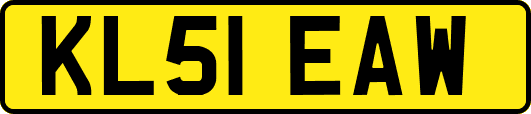 KL51 EAW